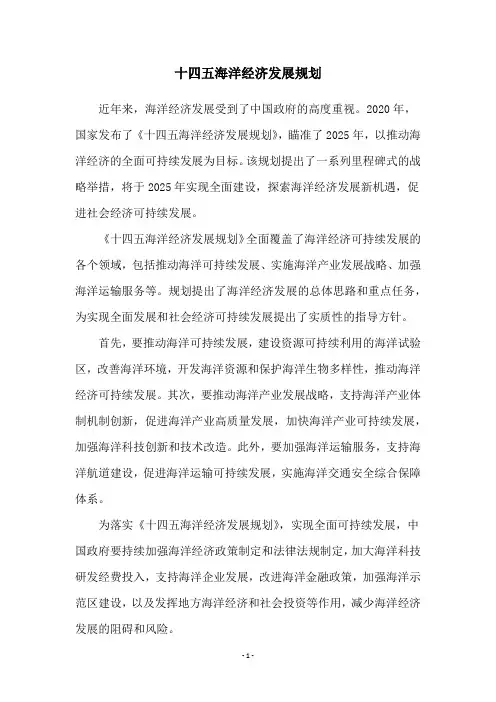 十四五海洋经济发展规划

近年来，海洋经济发展受到了中国政府的高度重视。2020 年，国家发布了《十四五海洋经济发展规划》，瞄准了 2025 年，以推动海洋经济的全面可持续发展为目标。该规划提出了一系列里程碑式的战略举措，将于 2025 年实现全面建设，探索海洋经济发展新机遇，促进社会经济可持续发展。

《十四五海洋经济发展规划》全面覆盖了海洋经济可持续发展的各个领域，包括推动海洋可持续发展、实施海洋产业发展战略、加强海洋运输服务等。规划提出了海洋经济发展的总体思路和重点任务，为实现全面发展和社会经济可持续发展提出了实质性的指导方针。

首先，要推动海洋可持续发展，建设资源可持续利用的海洋试验区，改善海洋环境，开发海洋资源和保护海洋生物多样性，推动海洋经济可持续发展。其次，要推动海洋产业发展战略，支持海洋产业体制机制创新，促进海洋产业高质量发展，加快海洋产业可持续发展，加强海洋科技创新和技术改造。此外，要加强海洋运输服务，支持海洋航道建设，促进海洋运输可持续发展，实施海洋交通安全综合保障体系。

为落实《十四五海洋经济发展规划》，实现全面可持续发展，中国政府要持续加强海洋经济政策制定和法律法规制定，加大海洋科技研发经费投入，支持海洋企业发展，改进海洋金融政策，加强海洋示范区建设，以及发挥地方海洋经济和社会投资等作用，减少海洋经济发展的阻碍和风险。

- 1 -